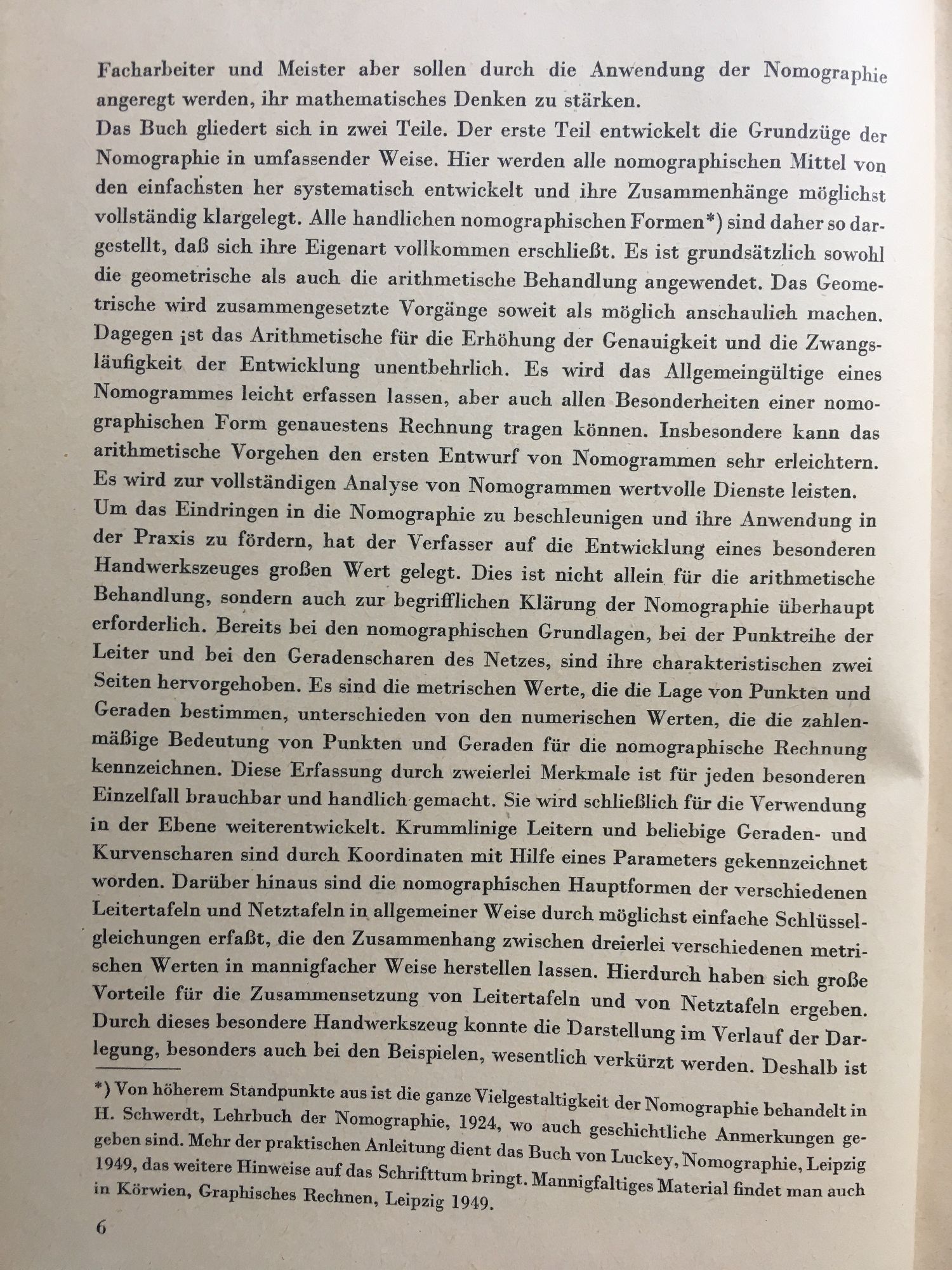 Facharbeiter und Meister aber sollen durch die Anwendung der Nomographie angeregt werden, ihr mathematisches Denken zu stärken.

Das Buch gliedert sich in zwei Teile. Der erste Teil entwickelt die Grundzüge der Nomographie in umfassender Weise. Hier werden alle nomographischen Mittel von den einfachsten her systematisch entwickelt und ihre Zusammenhänge möglichst vollständig klargelegt. Alle handlichen nomographischen Formen*) sind daher so dargestellt, daß sich ihre Eigenart vollkommen erschließt. Es ist grundsätzlich sowohl die geometrische als auch die arithmetische Behandlung angewendet. Das Geometrische wird zusammengesetzte Vorgänge soweit als möglich anschaulich machen. Dagegen ist das Arithmetische für die Erhöhung der Genauigkeit und die Zwangsläufigkeit der Entwicklung unentbehrlich. Es wird das Allgemeingültige eines Nomogrammes leicht erfassen lassen, aber auch allen Besonderheiten einer nomographischen Form genauestens Rechnung tragen können. Insbesondere kann das arithmetische Vorgehen den ersten Entwurf von Nomogrammen sehr erleichtern. Es wird zur vollständigen Analyse von Nomogrammen wertvolle Dienste leisten.

Um das Eindringen in die Nomographie zu beschleunigen und ihre Anwendung in der Praxis zu fördern, hat der Verfasser auf die Entwicklung eines besonderen Handwerkszeuges großen Wert gelegt. Dies ist nicht allein für die arithmetische Behandlung, sondern auch zur begrifflichen Klärung der Nomographie überhaupt erforderlich. Bereits bei den nomographischen Grundlagen, bei der Punktreihe der Leiter und bei den Geradenscharen des Netzes, sind ihre charakteristischen zwei Seiten hervorgehoben. Es sind die metrischen Werte, die die Lage von Punkten und Geraden bestimmen, unterschieden von den numerischen Werten, die die zahlenmäßige Bedeutung von Punkten und Geraden für die nomographische Rechnung kennzeichnen. Diese Erfassung durch zweierlei Merkmale ist für jeden besonderen Einzelfall brauchbar und handlich gemacht. Sie wird schließlich für die Verwendung in der Ebene weiterentwickelt. Krummlinige Leitern und beliebige Geraden- und Kurvenscharen sind durch Koordinaten mit Hilfe eines Parameters gekennzeichnet worden. Darüber hinaus sind die nomographischen Hauptformen der verschiedenen Leitertafeln und Netztafeln in allgemeiner Weise durch möglichst einfache Schlüsselgleichungen erfaßt, die den Zusammenhang zwischen dreierlei verschiedenen metrischen Werten in mannigfacher Weise herstellen lassen. Hierdurch haben sich große Vorteile für die Zusammensetzung von Leitertafeln und von Netztafeln ergeben. Durch dieses besondere Handwerkszeug konnte die Darstellung im Verlauf der Darlegung, besonders auch bei den Beispielen, wesentlich verkürzt werden. Deshalb ist

*) Von höherem Standpunkte aus ist die ganze Vielgestaltigkeit der Nomographie behandelt in H. Schwerdt, Lehrbuch der Nomographie, 1924, wo auch geschichtliche Anmerkungen gegeben sind. Mehr der praktischen Anleitung dient das Buch von Luckey, Nomographie, Leipzig 1949, das weitere Hinweise auf das Schrifttum bringt. Mannigfaltiges Material findet man auch in Körwien, Graphisches Rechnen, Leipzig 1949.

6